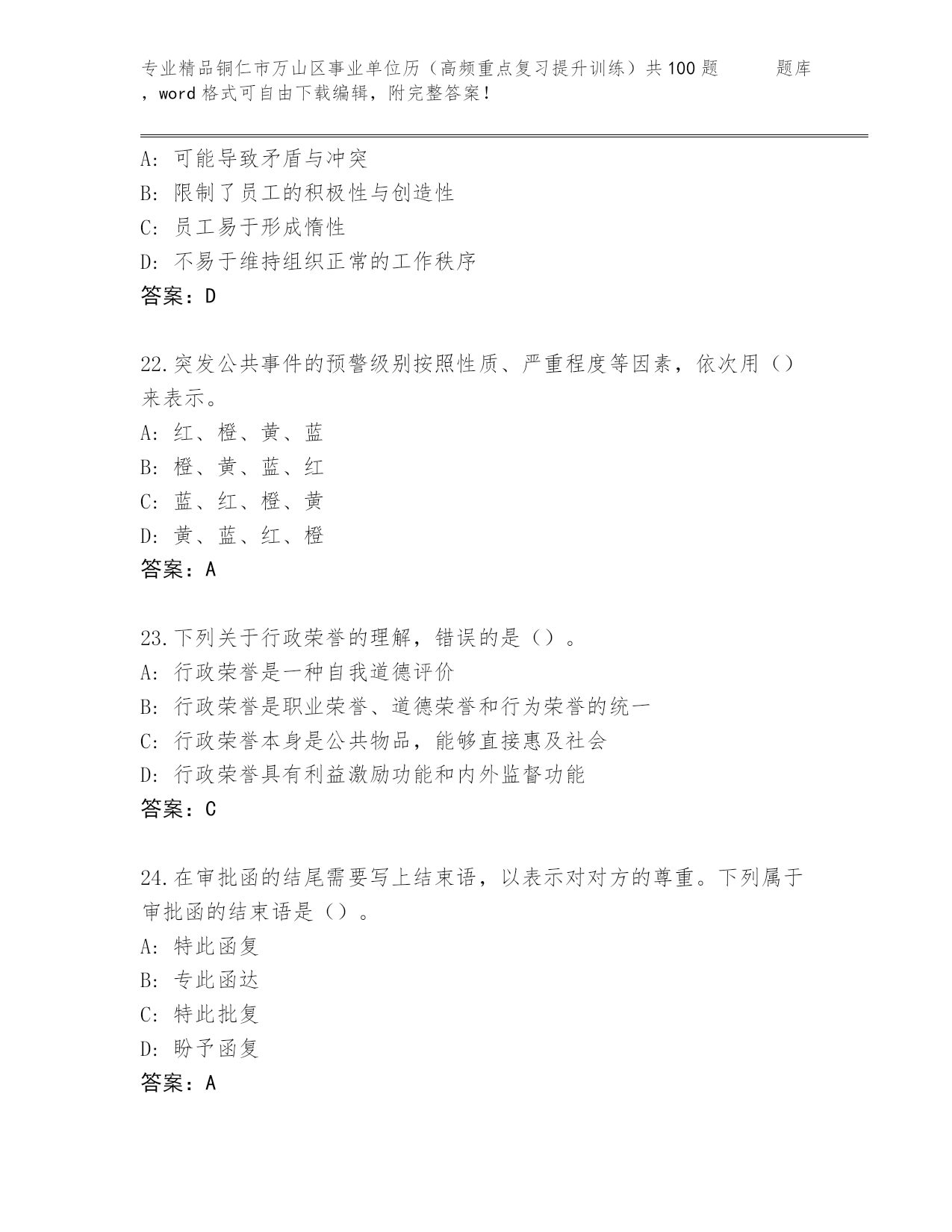 专业精品铜仁市万山区事业单位历（高频重点复习提升训练）共100题 题库，word格式可自由下载编辑，附完整答案！

A: 可能导致矛盾与冲突
B: 限制了员工的积极性与创造性
C: 员工易于形成惰性
D: 不易于维持组织正常的工作秩序
答案：D

22.突发公共事件的预警级别按照性质、严重程度等因素，依次用（）来表示。
A: 红、橙、黄、蓝
B: 橙、黄、蓝、红
C: 蓝、红、橙、黄
D: 黄、蓝、红、橙
答案：A

23.下列关于行政荣誉的理解，错误的是（）。
A: 行政荣誉是一种自我道德评价
B: 行政荣誉是职业荣誉、道德荣誉和行为荣誉的统一
C: 行政荣誉本身是公共物品，能够直接惠及社会
D: 行政荣誉具有利益激励功能和内外监督功能
答案：C

24.在审批函的结尾需要写上结束语，以表示对对方的尊重。下列属于审批函的结束语是（）。
A: 特此函复
B: 专此函达
C: 特此批复
D: 盼予函复
答案：A